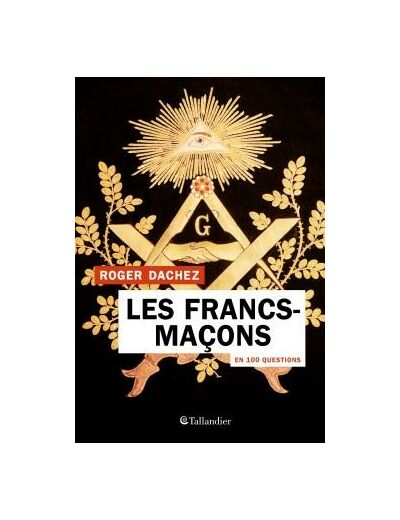 G

ROGER DACHEZ

LES FRANCS-MAÇONS

EN 100 QUESTIONS

Tallandier